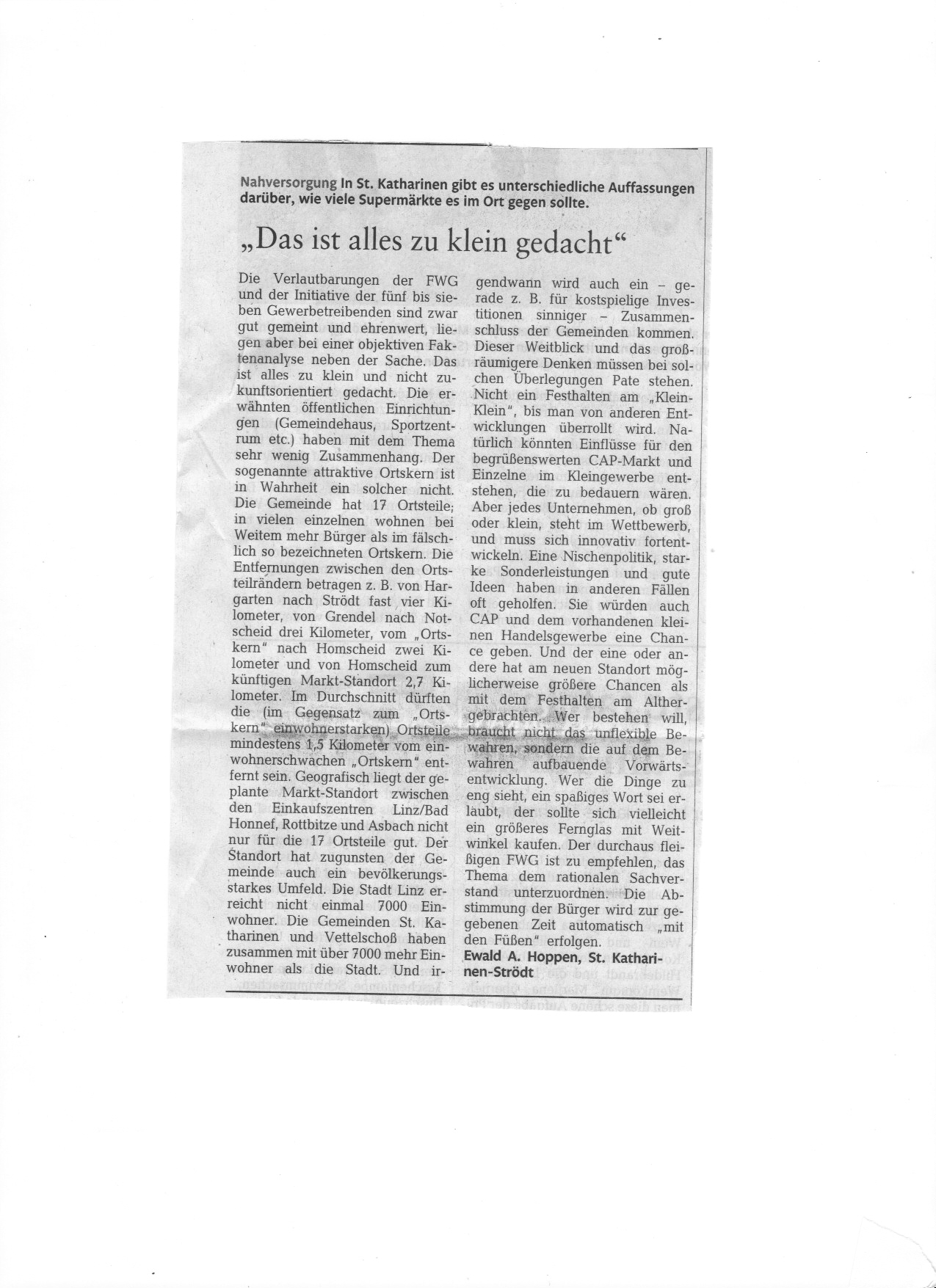 Nahversorgung In St. Katharinen gibt es unterschiedliche Auffassungen darüber, wie viele Supermärkte es im Ort gegen sollte.

„Das ist alles zu klein gedacht“

Die Verlautbarungen der FWG und der Initiative der fünf bis sieben Gewerbetreibenden sind zwar gut gemeint und ehrenwert, liegen aber bei einer objektiven Faktenanalyse neben der Sache. Das ist alles zu klein und nicht zukunftsorientiert gedacht. Die erwähnten öffentlichen Einrichtungen (Gemeindehaus, Sportzentrum etc.) haben mit dem Thema sehr wenig Zusammenhang. Der sogenannte attraktive Ortskern ist in Wahrheit ein solcher nicht. Die Gemeinde hat 17 Ortsteile; in vielen einzelnen wohnen bei Weitem mehr Bürger als im fälschlich so bezeichneten Ortskern. Die Entfernungen zwischen den Ortsteilrändern betragen z. B. von Hargarten nach Strödt fast vier Kilometer, von Grendel nach Notscheid drei Kilometer, vom „Ortskern“ nach Homscheid zwei Kilometer und von Homscheid zum künftigen Markt-Standort 2,7 Kilometer. Im Durchschnitt dürften die (im Gegensatz zum „Ortskern“ einwohnerstarken) Ortsteile mindestens 1,5 Kilometer vom einwohnerschwachen „Ortskern“ entfernt sein. Geografisch liegt der geplante Markt-Standort zwischen den Einkaufszentren Linz/Bad Honnef, Rottbitze und Asbach nicht nur für die 17 Ortsteile gut. Der Standort hat zugunsten der Gemeinde auch ein bevölkerungsstarkes Umfeld. Die Stadt Linz erreicht nicht einmal 7000 Einwohner. Die Gemeinden St. Katharinen und Vettelschoß haben zusammen mit über 7000 mehr Einwohner als die Stadt. Und irgendwann wird auch ein – gerade z. B. für kostspielige Investitionen sinniger – Zusammenschluss der Gemeinden kommen. Dieser Weitblick und das großräumigere Denken müssen bei solchen Überlegungen Pate stehen. Nicht ein Festhalten am „Klein-Klein“, bis man von anderen Entwicklungen überrollt wird. Natürlich könnten Einflüsse für den begrüßenswerten CAP-Markt und Einzelne im Kleingewerbe entstehen, die zu bedauern wären. Aber jedes Unternehmen, ob groß oder klein, steht im Wettbewerb, und muss sich innovativ fortentwickeln. Eine Nischenpolitik, starke Sonderleistungen und gute Ideen haben in anderen Fällen oft geholfen. Sie würden auch CAP und dem vorhandenen kleinen Handelsgewerbe eine Chance geben. Und der eine oder andere hat am neuen Standort möglicherweise größere Chancen als mit dem Festhalten am Althergebrachten. Wer bestehen will, braucht nicht das unflexible Bewahren, sondern die auf dem Bewahren aufbauende Vorwärtsentwicklung. Wer die Dinge zu eng sieht, ein spaßiges Wort sei erlaubt, der sollte sich vielleicht ein größeres Fernglas mit Weitwinkel kaufen. Der durchaus fleißigen FWG ist zu empfehlen, das Thema dem rationalen Sachverstand unterzuordnen. Die Abstimmung der Bürger wird zur gegebenen Zeit automatisch „mit den Füßen“ erfolgen.
Ewald A. Hoppen, St. Katharinen-Strödt